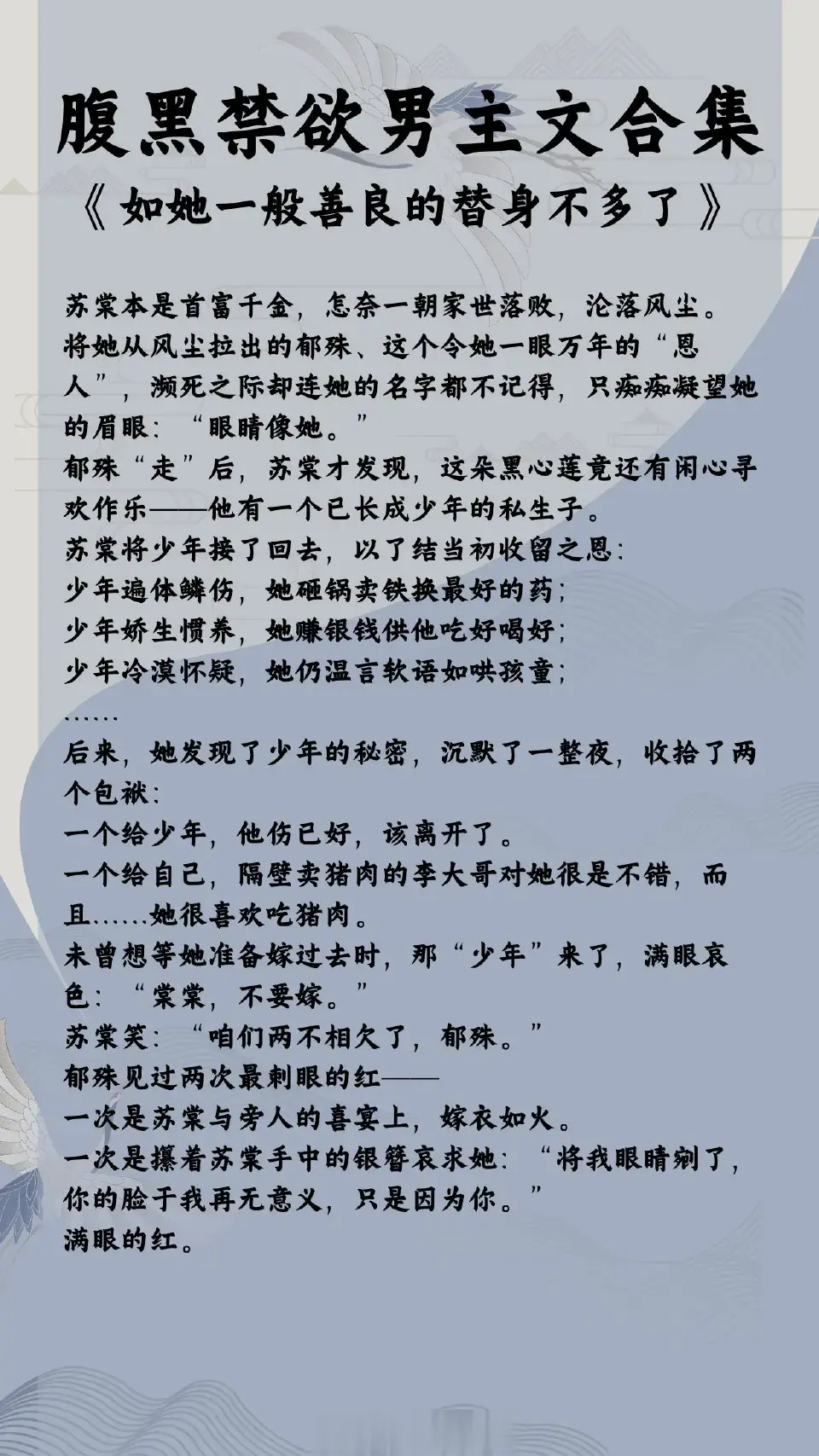 腹黑禁欲男主文合集

《如她一般善良的替身不多了》

苏棠本是首富千金，怎奈一朝家世落败，沦落风尘。
将她从风尘拉出的郁殊、这个令她一眼万年的“恩人”，濒死之际却连她的名字都不记得，只痴痴凝望她的眉眼：“眼睛像她。”
郁殊“走”后，苏棠才发现，这朵黑心莲竟还有闲心寻欢作乐——他有一个已长成少年的私生子。
苏棠将少年接了回去，以了结当初收留之恩：
少年遍体鳞伤，她砸锅卖铁换最好的药；
少年娇生惯养，她赚银钱供他吃好喝好；
少年冷漠怀疑，她仍温言软语如哄孩童；
……
后来，她发现了少年的秘密，沉默了一整夜，收拾了两个包袱：
一个给少年，他伤已好，该离开了。
一个给自己，隔壁卖猪肉的李大哥对她很是不错，而且……她很喜欢吃猪肉。
未曾想等她准备嫁过去时，那“少年”来了，满眼哀色：“棠棠，不要嫁。”
苏棠笑：“咱们两不相欠了，郁殊。”
郁殊见过两次最刺眼的红——
一次是苏棠与旁人的喜宴上，嫁衣如火。
一次是攥着苏棠手中的银簪哀求她：“将我眼睛剜了，你的脸于我再无意义，只是因为你。”
满眼的红。